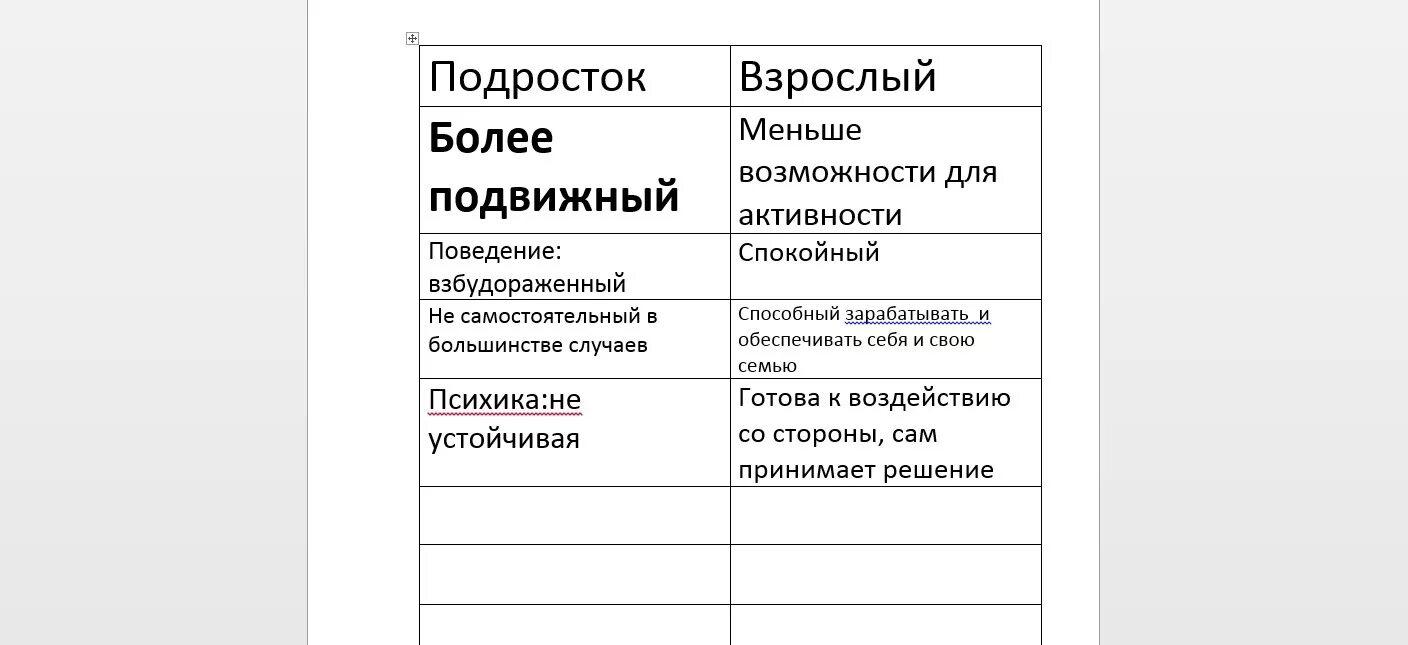 | Подросток | Взрослый |
|---|---|
| **Более подвижный** | Меньше возможности для активности |
| Поведение: взбудораженный | Спокойный |
| Не самостоятельный в большинстве случаев | Способный зарабатывать и обеспечивать себя и свою семью |
| Психика:не устойчивая | Готова к воздействию со стороны, сам принимает решение |
| | |
| | |
| | |